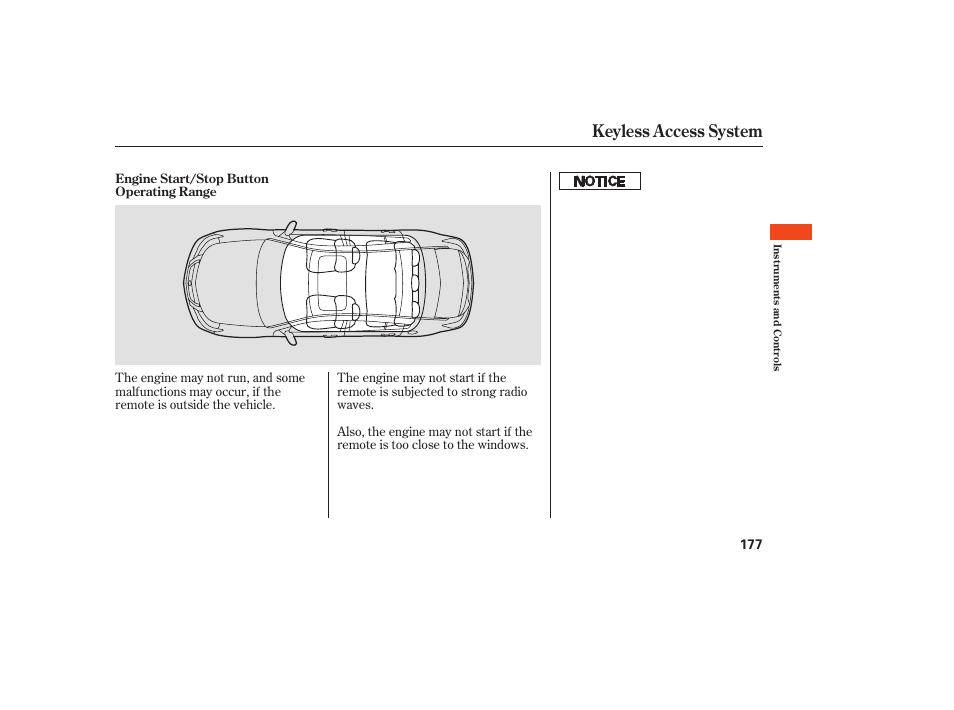 Keyless Access System

Engine Start/Stop Button
Operating Range

The engine may not run, and some malfunctions may occur, if the remote is outside the vehicle.

The engine may not start if the remote is subjected to strong radio waves.

Also, the engine may not start if the remote is too close to the windows.

NOTICE

Instruments and Controls

177